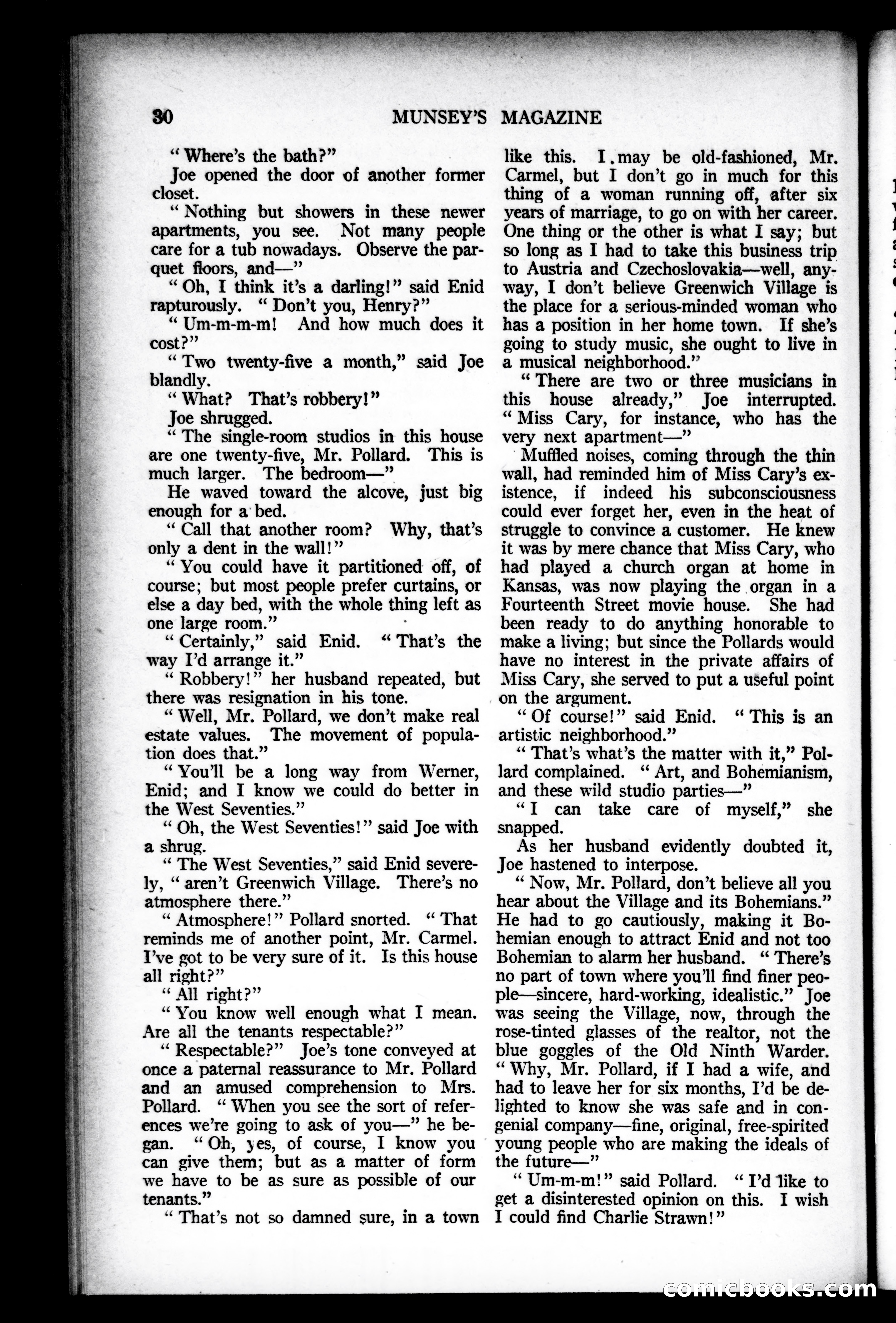 30 MUNSEY'S MAGAZINE

"Where's the bath?"

Joe opened the door of another former closet.

"Nothing but showers in these newer apartments, you see. Not many people care for a tub nowadays. Observe the parquet floors, and—"

"Oh, I think it's a darling!" said Enid rapturously. "Don't you, Henry?"

"Um-m-m-m! And how much does it cost?"

"Two twenty-five a month," said Joe blandly.

"What? That's robbery!"

Joe shrugged.

"The single-room studios in this house are one twenty-five, Mr. Pollard. This is much larger. The bedroom—"

He waved toward the alcove, just big enough for a bed.

"Call that another room? Why, that's only a dent in the wall!"

"You could have it partitioned off, of course; but most people prefer curtains, or else a day bed, with the whole thing left as one large room."

"Certainly," said Enid. "That's the way I'd arrange it."

"Robbery!" her husband repeated, but there was resignation in his tone.

"Well, Mr. Pollard, we don't make real estate values. The movement of population does that."

"You'll be a long way from Werner, Enid; and I know we could do better in the West Seventies."

"Oh, the West Seventies!" said Joe with a shrug.

"The West Seventies," said Enid severely, "aren't Greenwich Village. There's no atmosphere there."

"Atmosphere!" Pollard snorted. "That reminds me of another point, Mr. Carmel. I've got to be very sure of it. Is this house all right?"

"All right?"

"You know well enough what I mean. Are all the tenants respectable?"

"Respectable?" Joe's tone conveyed at once a paternal reassurance to Mr. Pollard and an amused comprehension to Mrs. Pollard. "When you see the sort of references we're going to ask of you—" he began. "Oh, yes, of course, I know you can give them; but as a matter of form we have to be as sure as possible of our tenants."

"That's not so damned sure, in a town like this. I may be old-fashioned, Mr. Carmel, but I don't go in much for this thing of a woman running off, after six years of marriage, to go on with her career. One thing or the other is what I say; but so long as I had to take this business trip to Austria and Czechoslovakia—well, anyway, I don't believe Greenwich Village is the place for a serious-minded woman who has a position in her home town. If she's going to study music, she ought to live in a musical neighborhood."

"There are two or three musicians in this house already," Joe interrupted. "Miss Cary, for instance, who has the very next apartment—"

Muffled noises, coming through the thin wall, had reminded him of Miss Cary's existence, if indeed his subconsciousness could ever forget her, even in the heat of struggle to convince a customer. He knew it was by mere chance that Miss Cary, who had played a church organ at home in Kansas, was now playing the organ in a Fourteenth Street movie house. She had been ready to do anything honorable to make a living; but since the Pollards would have no interest in the private affairs of Miss Cary, she served to put a useful point on the argument.

"Of course!" said Enid. "This is an artistic neighborhood."

"That's what's the matter with it," Pollard complained. "Art, and Bohemianism, and these wild studio parties—"

"I can take care of myself," she snapped.

As her husband evidently doubted it, Joe hastened to interpose.

"Now, Mr. Pollard, don't believe all you hear about the Village and its Bohemians." He had to go cautiously, making it Bohemian enough to attract Enid and not too Bohemian to alarm her husband. "There's no part of town where you'll find finer people—sincere, hard-working, idealistic." Joe was seeing the Village, now, through the rose-tinted glasses of the realtor, not the blue goggles of the Old Ninth Warder. "Why, Mr. Pollard, if I had a wife, and had to leave her for six months, I'd be delighted to know she was safe and in congenial company—fine, original, free-spirited young people who are making the ideals of the future—"

"Um-m-m!" said Pollard. "I'd like to get a disinterested opinion on this. I wish I could find Charlie Strawn!"

comicbooks.com